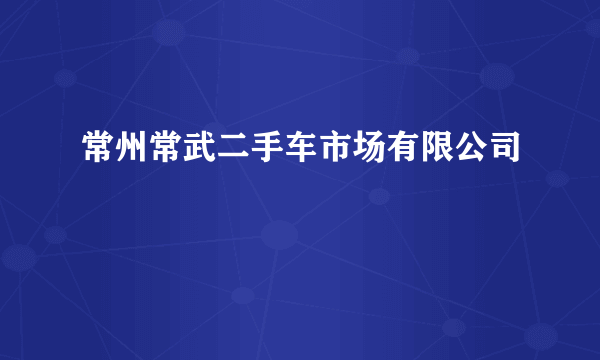 常州常武二手车市场有限公司